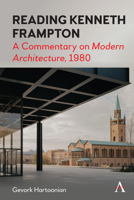 READING KENNETH FRAMPTON

A Commentary on Modern Architecture, 1980

Gevork Hartoonian